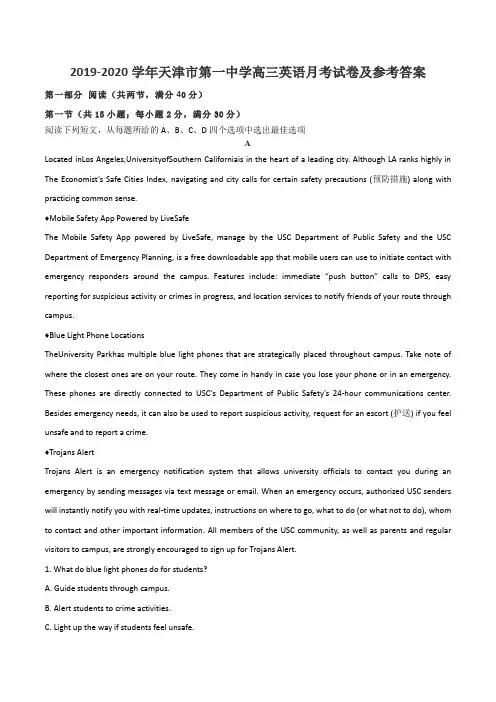 2019-2020 学年天津市第一中学高三英语月考试卷及参考答案

第一部分 阅读（共两节，满分 40 分）

第一节（共 15 小题；每小题 2 分，满分 30 分）

阅读下列短文，从每题所给的 A、B、C、D 四个选项中选出最佳选项

A

Located inLos Angeles,UniversityofSouthern Californiais in the heart of a leading city. Although LA ranks highly in The Economist's Safe Cities Index, navigating and city calls for certain safety precautions (预防措施) along with practicing common sense.

♦Mobile Safety App Powered by LiveSafe

The Mobile Safety App powered by LiveSafe, manage by the USC Department of Public Safety and the USC Department of Emergency Planning, is a free downloadable app that mobile users can use to initiate contact with emergency responders around the campus. Features include: immediate "push button" calls to DPS, easy reporting for suspicious activity or crimes in progress, and location services to notify friends of your route through campus.

♦Blue Light Phone Locations

TheUniversity Parkhas multiple blue light phones that are strategically placed throughout campus. Take note of where the closest ones are on your route. They come in handy in case you lose your phone or in an emergency. These phones are directly connected to USC's Department of Public Safety's 24-hour communications center. Besides emergency needs, it can also be used to report suspicious activity, request for an escort (护送) if you feel unsafe and to report a crime.

♦Trojans Alert

Trojans Alert is an emergency notification system that allows university officials to contact you during an emergency by sending messages via text message or email. When an emergency occurs, authorized USC senders will instantly notify you with real-time updates, instructions on where to go, what to do (or what not to do), whom to contact and other important information. All members of the USC community, as well as parents and regular visitors to campus, are strongly encouraged to sign up for Trojans Alert.

1. What do blue light phones do for students?

A. Guide students through campus.

B. Alert students to crime activities.

C. Light up the way if students feel unsafe.